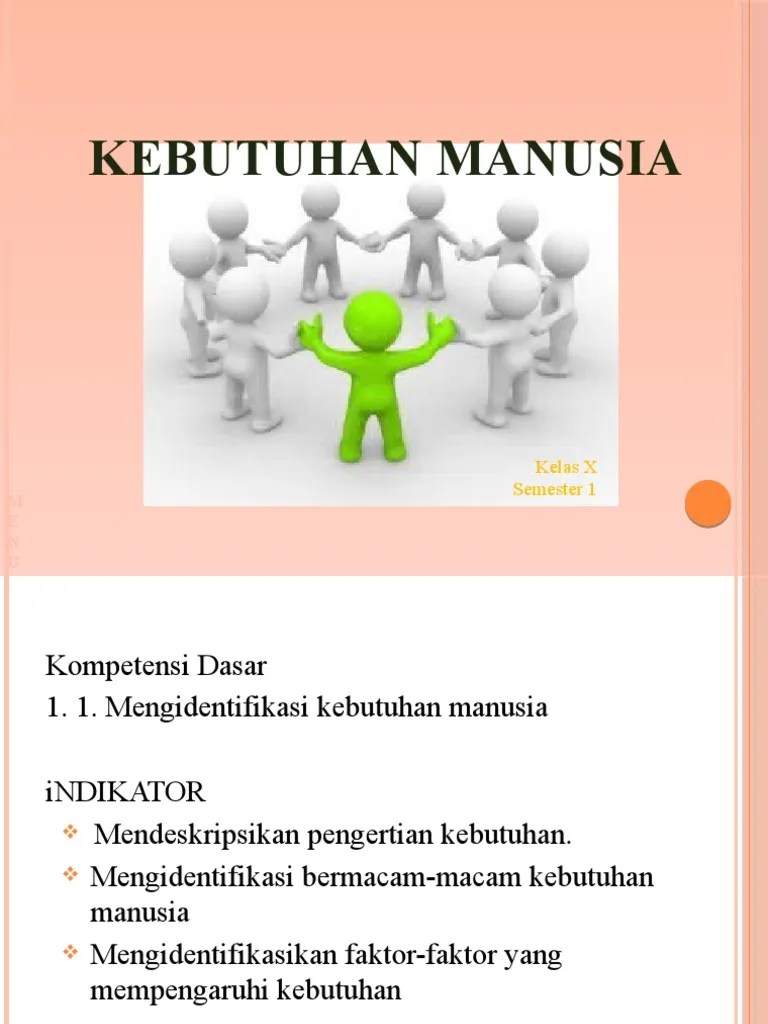 KEBUTUHAN MANUSIA

Kelas X
Semester 1

Kompetensi Dasar
1. 1. Mengidentifikasi kebutuhan manusia

iNDIKATOR
❖ Mendeskripsikan pengertian kebutuhan.
❖ Mengidentifikasi bermacam-macam kebutuhan manusia
❖ Mengidentifikasikan faktor-faktor yang mempengaruhi kebutuhan